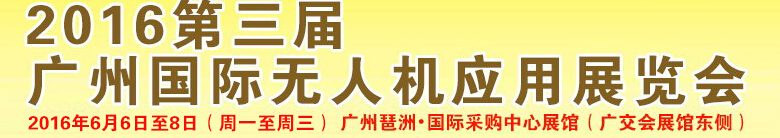 2016第三届
广州国际无人机应用展览会
2016年6月6日至8日（周一至周三） 广州琶洲·国际采购中心展馆（广交会展馆东侧）